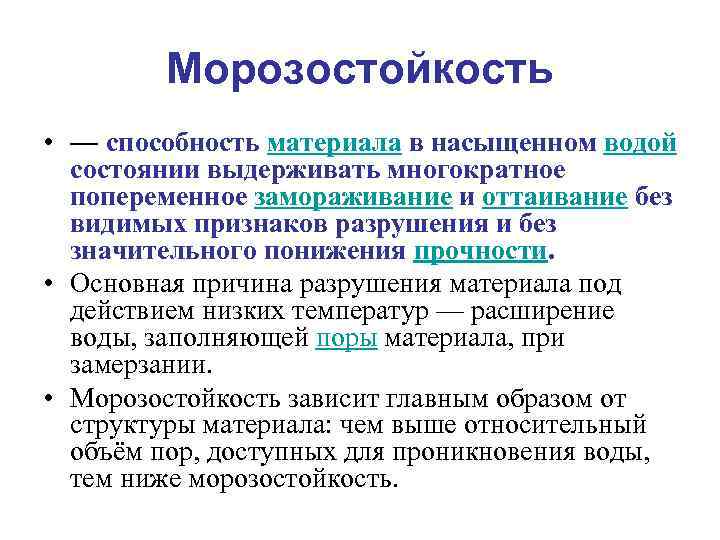 Морозостойкость

• — способность материала в насыщенном водой состоянии выдерживать многократное попеременное замораживание и оттаивание без видимых признаков разрушения и без значительного понижения прочности.

• Основная причина разрушения материала под действием низких температур — расширение воды, заполняющей поры материала, при замерзании.

• Морозостойкость зависит главным образом от структуры материала: чем выше относительный объём пор, доступных для проникновения воды, тем ниже морозостойкость.